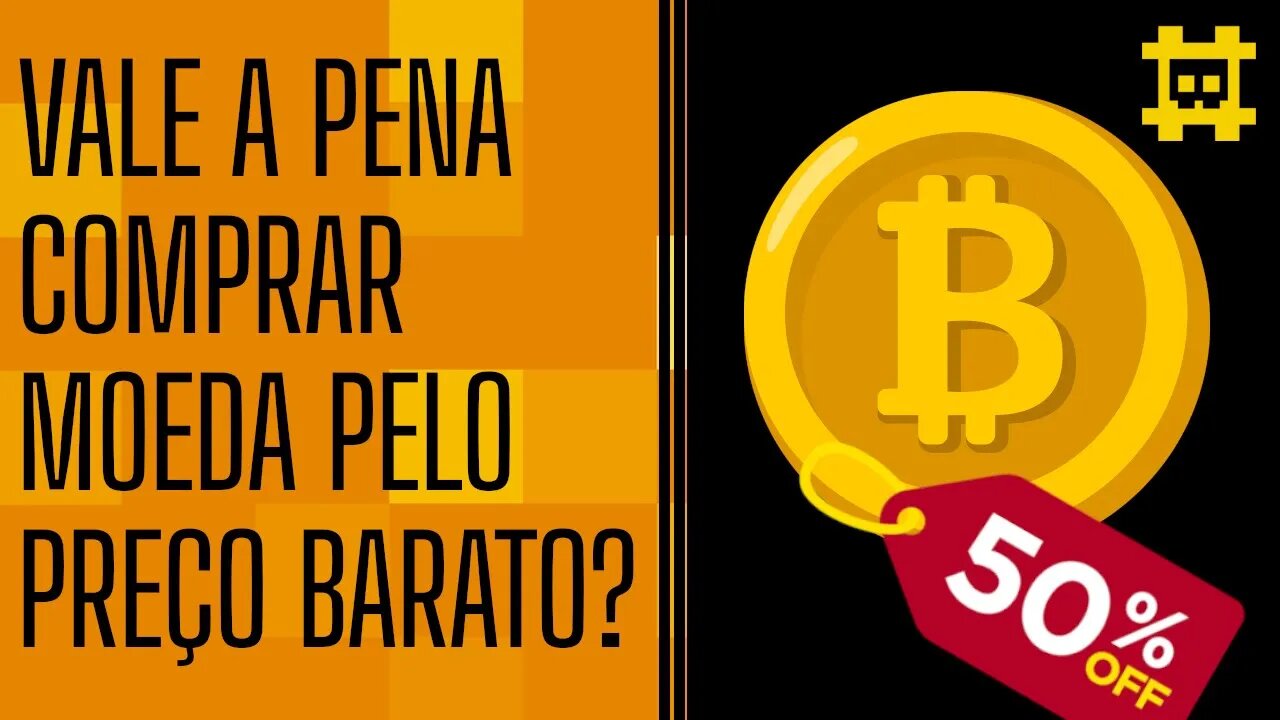 VALE A PENA COMPRAR MOEDA PELO PREÇO BARATO?

50% OFF